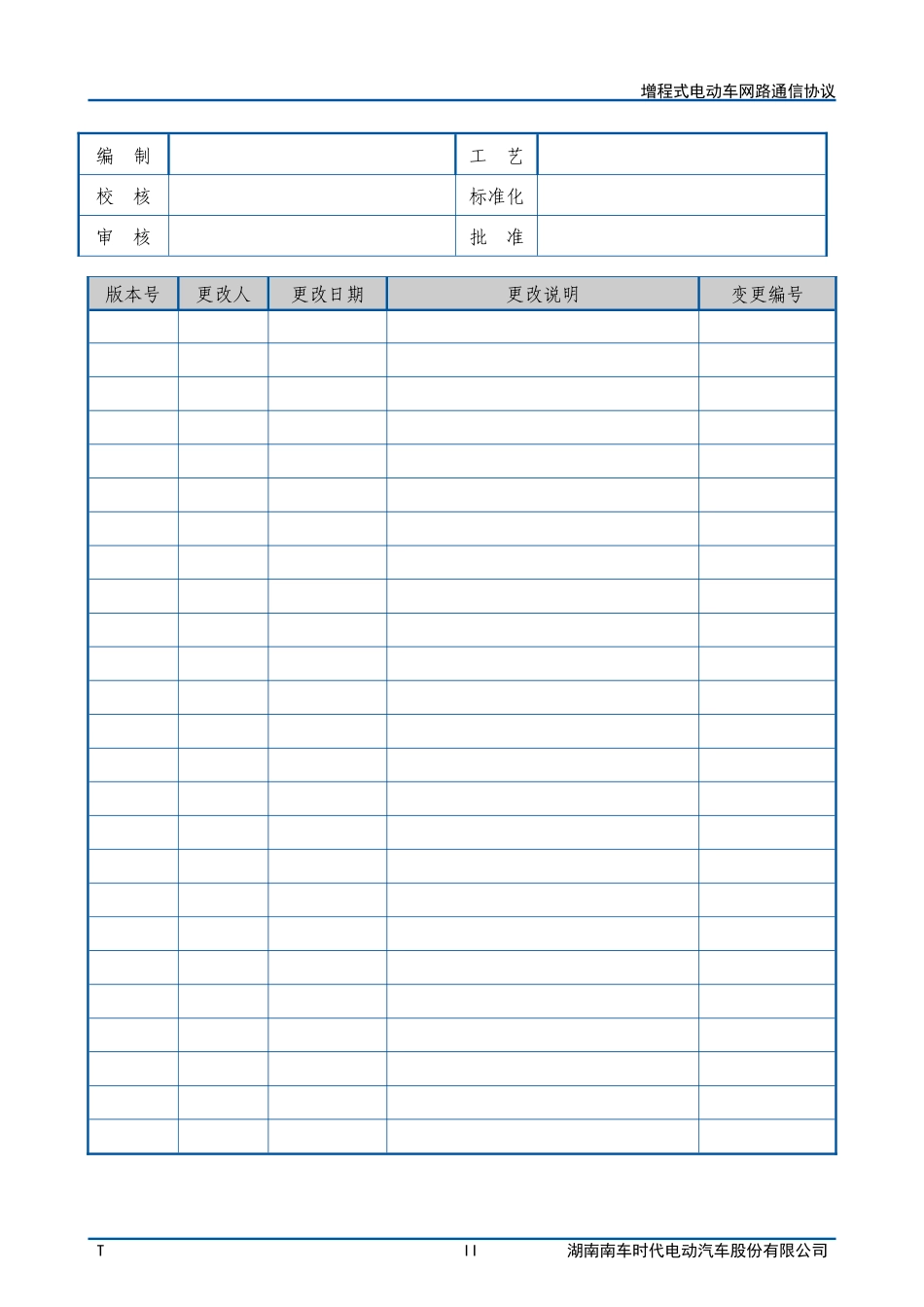 增程式电动车网路通信协议

编 制
工 艺
校 核
标准化
审 核
批 准

| 版本号 | 更改人 | 更改日期 | 更改说明 | 变更编号 |
|---|---|---|---|---|
| | | | | |
| | | | | |
| | | | | |
| | | | | |
| | | | | |
| | | | | |
| | | | | |
| | | | | |
| | | | | |
| | | | | |
| | | | | |
| | | | | |
| | | | | |
| | | | | |
| | | | | |
| | | | | |
| | | | | |
| | | | | |
| | | | | |
| | | | | |
| | | | | |
| | | | | |
| | | | | |
| | | | | |
| | | | | |

T II 湖南南车时代电动汽车股份有限公司